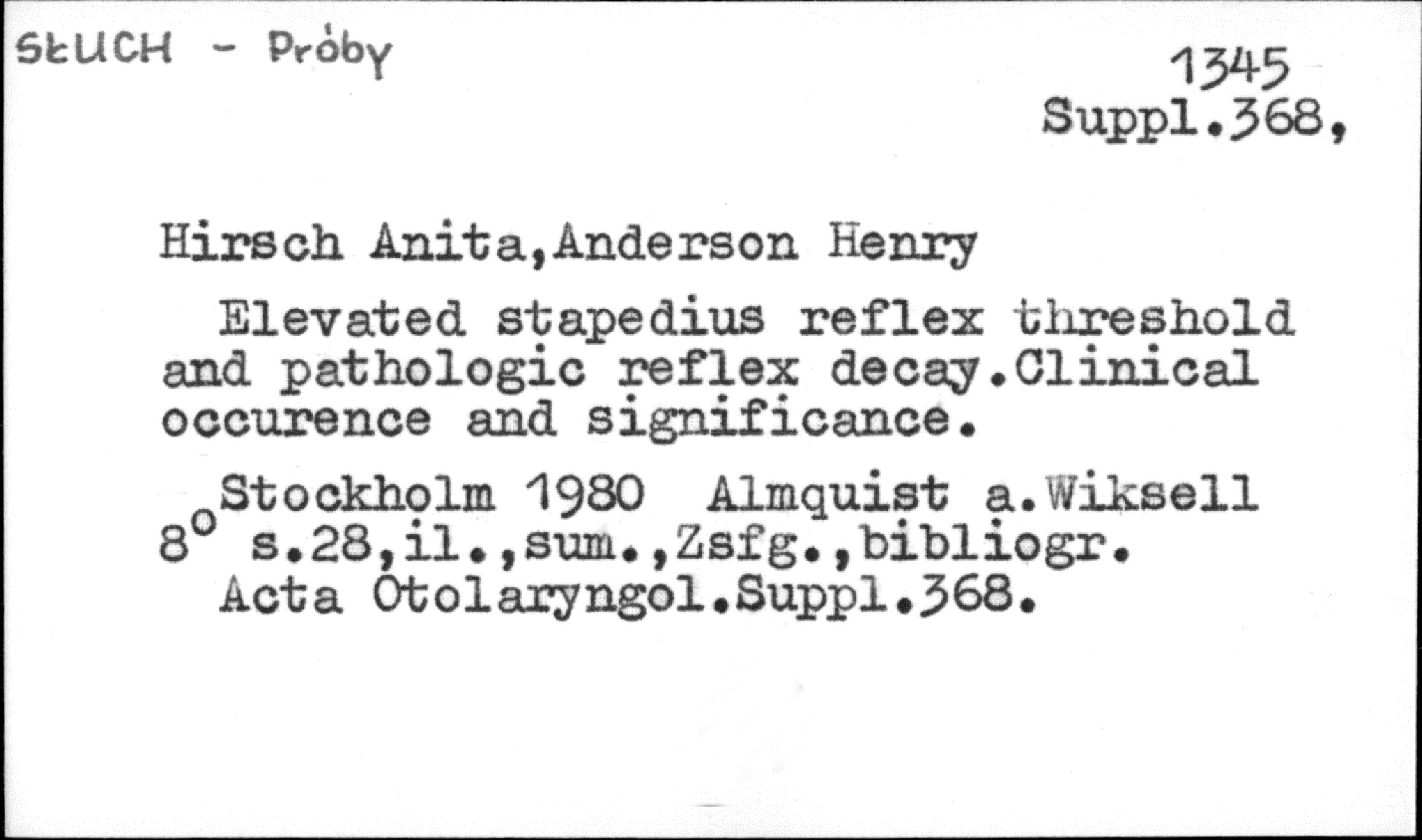 SŁUCH - Próby

1345
Suppl.368,

Hirsch Anita,Anderson Henry

Elevated stapedius reflex threshold and pathologic reflex decay.Clinical occurence and significance.

Stockholm 1980 Almquist a.Wiksell
8° s.28,il.,sum.,Zsfg.,bibliogr.
Acta Otolaryngol.Suppl.368.